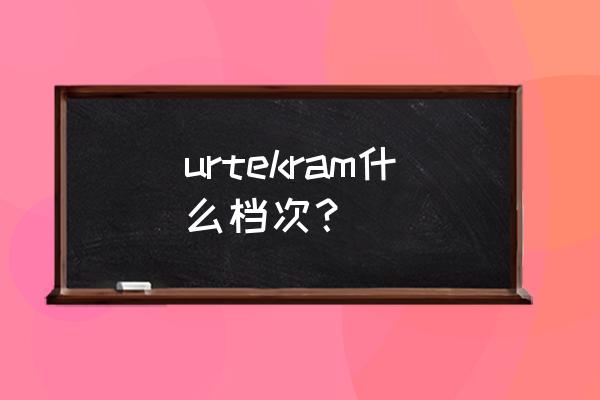 urtekram什么档次？